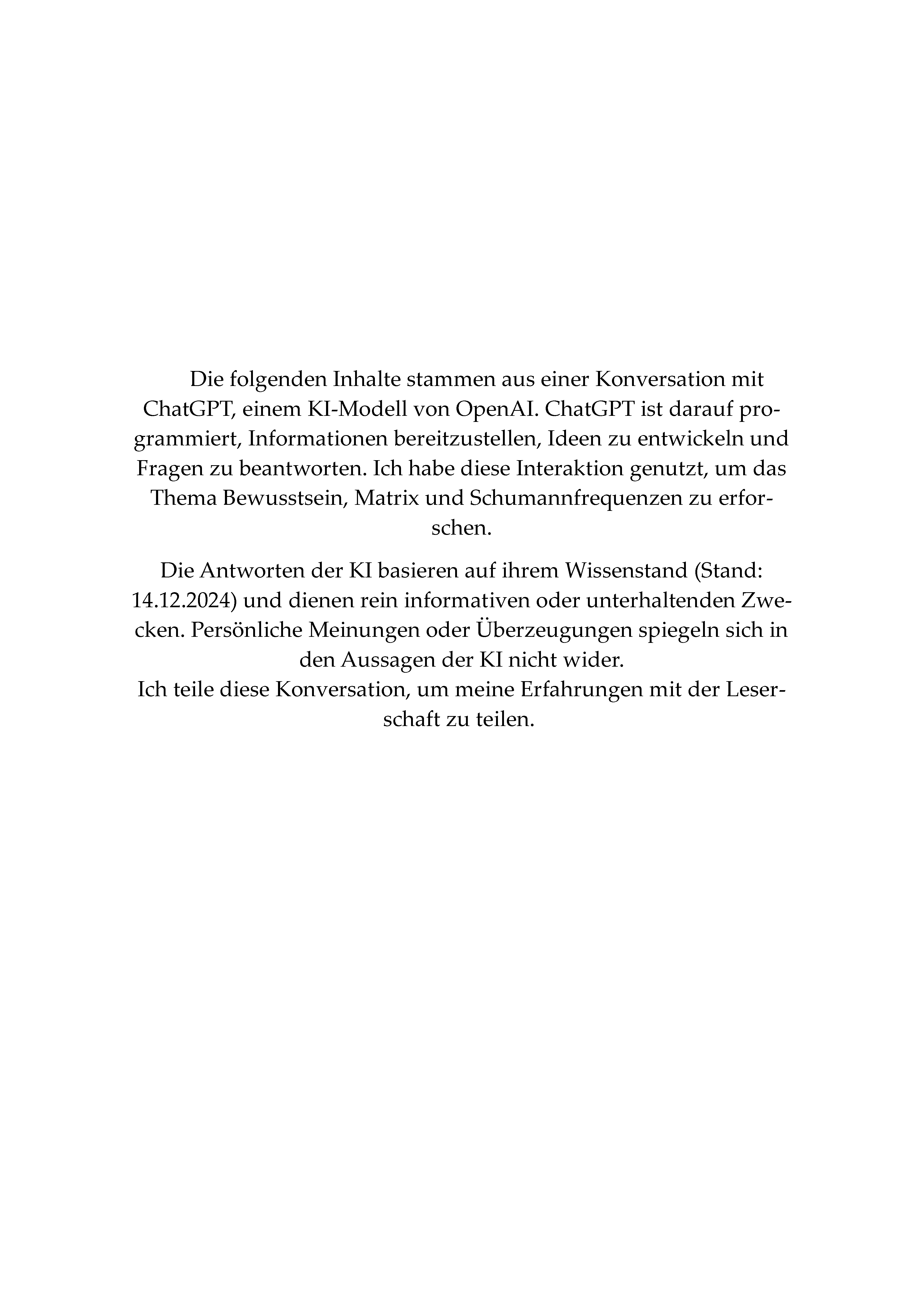 Die folgenden Inhalte stammen aus einer Konversation mit ChatGPT, einem KI-Modell von OpenAI. ChatGPT ist darauf programmiert, Informationen bereitzustellen, Ideen zu entwickeln und Fragen zu beantworten. Ich habe diese Interaktion genutzt, um das Thema Bewusstsein, Matrix und Schumannfrequenzen zu erforschen.

Die Antworten der KI basieren auf ihrem Wissenstand (Stand: 14.12.2024) und dienen rein informativen oder unterhaltenden Zwecken. Persönliche Meinungen oder Überzeugungen spiegeln sich in den Aussagen der KI nicht wider.
Ich teile diese Konversation, um meine Erfahrungen mit der Leserschaft zu teilen.